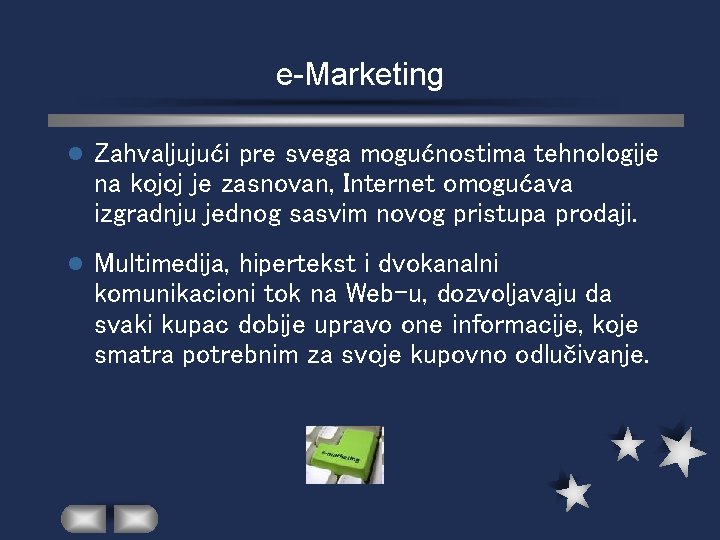 e-Marketing

Zahvaljujući pre svega mogućnostima tehnologije na kojoj je zasnovan, Internet omogućava izgradnju jednog sasvim novog pristupa prodaji.

Multimedija, hipertekst i dvokanalni komunikacioni tok na Web-u, dozvoljavaju da svaki kupac dobije upravo one informacije, koje smatra potrebnim za svoje kupovno odlučivanje.

e-marketing